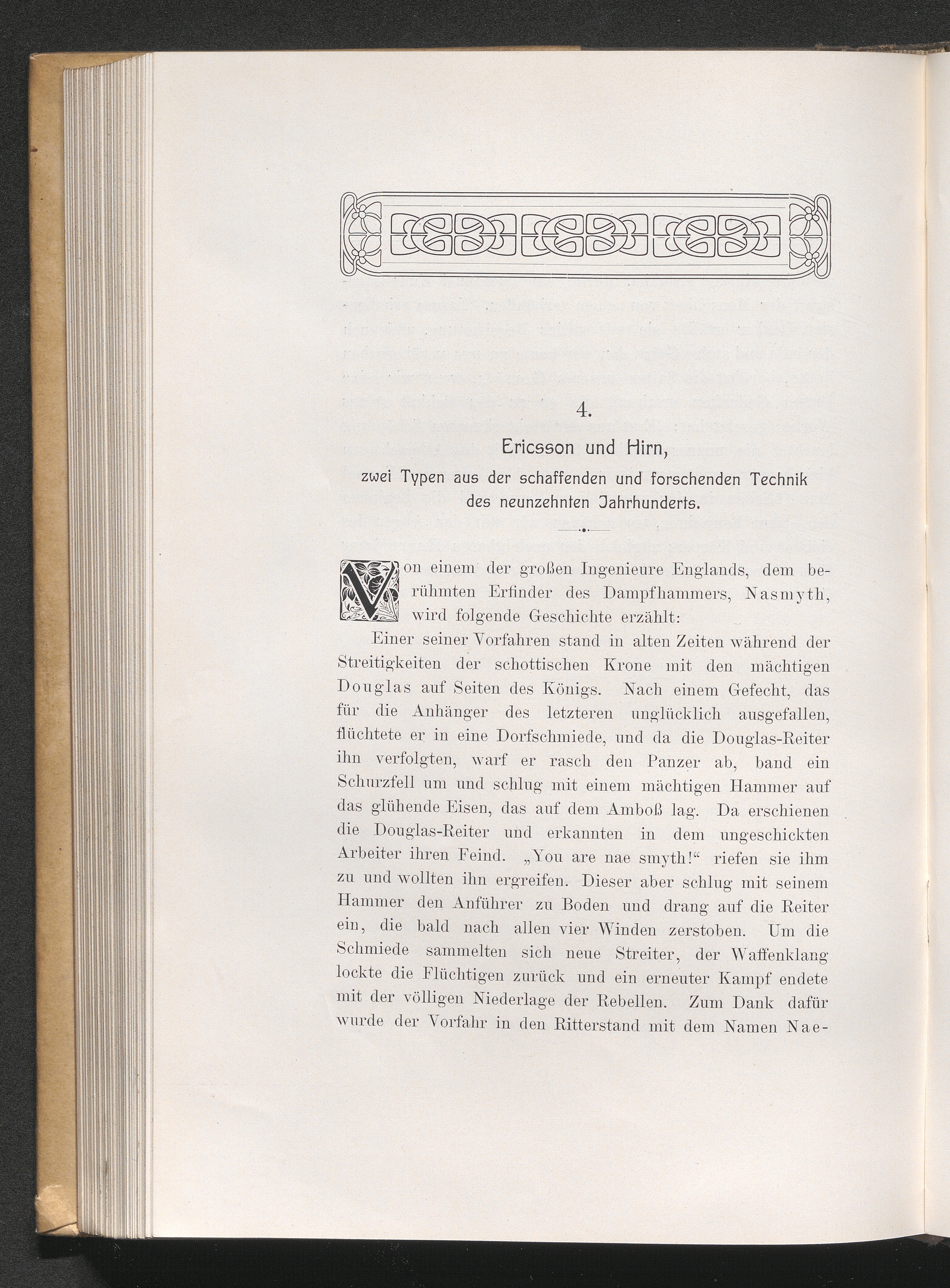 4.

Ericsson und Hirn,

zwei Typen aus der schaffenden und forschenden Technik des neunzehnten Jahrhunderts.

Von einem der großen Ingenieure Englands, dem berühmten Erfinder des Dampfhammers, Nasmyth, wird folgende Geschichte erzählt:

Einer seiner Vorfahren stand in alten Zeiten während der Streitigkeiten der schottischen Krone mit den mächtigen Douglas auf Seiten des Königs. Nach einem Gefecht, das für die Anhänger des letzteren unglücklich ausgefallen, flüchtete er in eine Dorfschmiede, und da die Douglas-Reiter ihn verfolgten, warf er rasch den Panzer ab, band ein Schurzfell um und schlug mit einem mächtigen Hammer auf das glühende Eisen, das auf dem Amboß lag. Da erschienen die Douglas-Reiter und erkannten in dem ungeschickten Arbeiter ihren Feind. „You are nae smyth!“ riefen sie ihm zu und wollten ihn ergreifen. Dieser aber schlug mit seinem Hammer den Anführer zu Boden und drang auf die Reiter ein, die bald nach allen vier Winden zerstoben. Um die Schmiede sammelten sich neue Streiter, der Waffenklang lockte die Flüchtigen zurück und ein erneuter Kampf endete mit der völligen Niederlage der Rebellen. Zum Dank dafür wurde der Vorfahr in den Ritterstand mit dem Namen Nae-